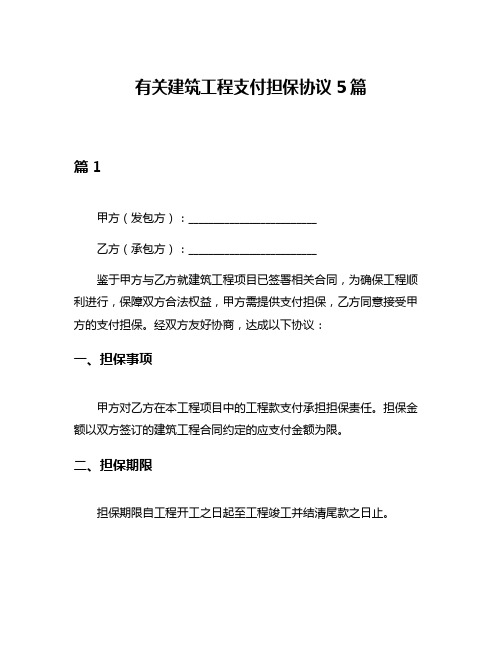 有关建筑工程支付担保协议 5 篇

篇 1

甲方（发包方）：______________________

乙方（承包方）：______________________

鉴于甲方与乙方就建筑工程项目已签署相关合同，为确保工程顺利进行，保障双方合法权益，甲方需提供支付担保，乙方同意接受甲方的支付担保。经双方友好协商，达成以下协议：

一、担保事项

甲方对乙方在本工程项目中的工程款支付承担担保责任。担保金额以双方签订的建筑工程合同约定的应支付金额为限。

二、担保期限

担保期限自工程开工之日起至工程竣工并结清尾款之日止。